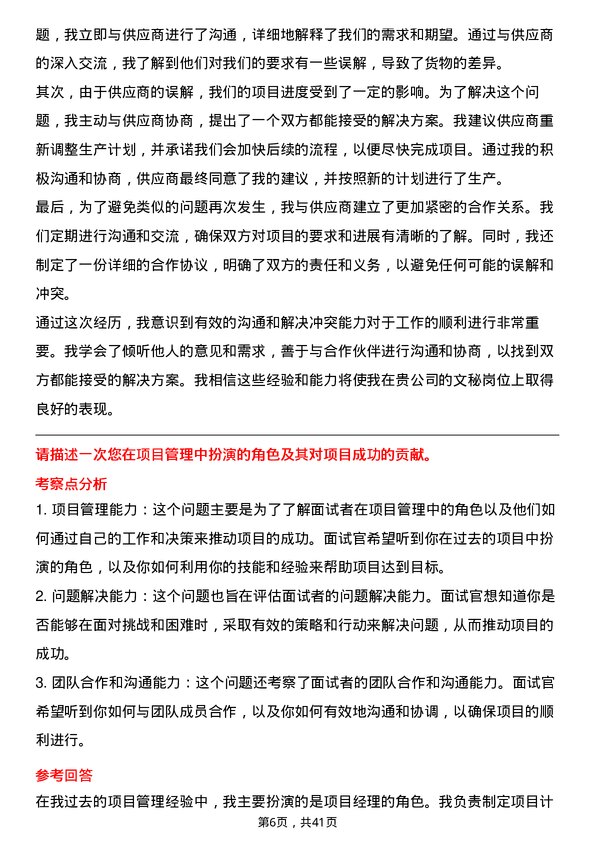 题，我立即与供应商进行了沟通，详细地解释了我们的需求和期望。通过与供应商的深入交流，我了解到他们对我们的要求有一些误解，导致了货物的差异。

其次，由于供应商的误解，我们的项目进度受到了一定的影响。为了解决这个问题，我主动与供应商协商，提出了一个双方都能接受的解决方案。我建议供应商重新调整生产计划，并承诺我们会加快后续的流程，以便尽快完成项目。通过我的积极沟通和协商，供应商最终同意了我的建议，并按照新的计划进行了生产。

最后，为了避免类似的问题再次发生，我与供应商建立了更加紧密的合作关系。我们定期进行沟通和交流，确保双方对项目的要求和进展有清晰的了解。同时，我还制定了一份详细的合作协议，明确了双方的责任和义务，以避免任何可能的误解和冲突。

通过这次经历，我意识到有效的沟通和解决冲突能力对于工作的顺利进行非常重要。我学会了倾听他人的意见和需求，善于与合作伙伴进行沟通和协商，以找到双方都能接受的解决方案。我相信这些经验和能力将使我在贵公司的文秘岗位上取得良好的表现。

请描述一次您在项目管理中扮演的角色及其对项目成功的贡献。

考察点分析

1. 项目管理能力：这个问题主要是为了了解面试者在项目管理中的角色以及他们如何通过自己的工作和决策来推动项目的成功。面试官希望听到你在过去的项目中扮演的角色，以及你如何利用你的技能和经验来帮助项目达到目标。

2. 问题解决能力：这个问题也旨在评估面试者的问题解决能力。面试官想知道你是否能够在面对挑战和困难时，采取有效的策略和行动来解决问题，从而推动项目的成功。

3. 团队合作和沟通能力：这个问题还考察了面试者的团队合作和沟通能力。面试官希望听到你如何与团队成员合作，以及你如何有效地沟通和协调，以确保项目的顺利进行。

参考回答

在我过去的项目管理经验中，我主要扮演的是项目经理的角色。我负责制定项目计

第6页，共41页